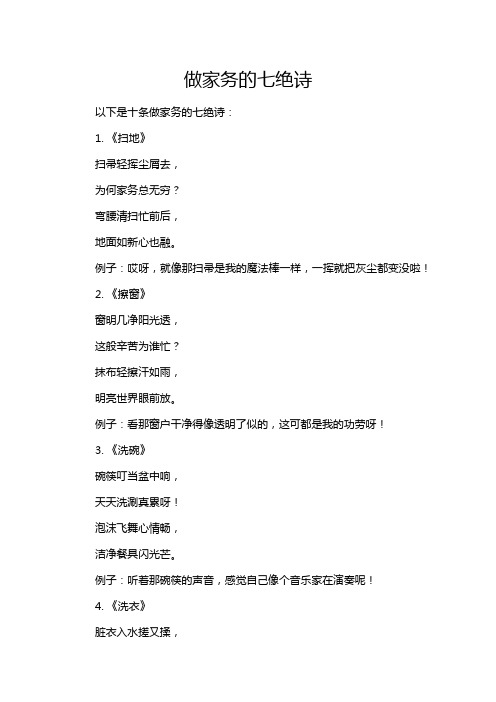 做家务的七绝诗

以下是十条做家务的七绝诗：

1. 《扫地》

扫帚轻挥尘屑去，

为何家务总无穷？

弯腰清扫忙前后，

地面如新心也融。

例子：哎呀，就像那扫帚是我的魔法棒一样，一挥就把灰尘都变没啦！

2. 《擦窗》

窗明几净阳光透，

这般辛苦为谁忙？

抹布轻擦汗如雨，

明亮世界眼前放。

例子：看那窗户干净得像透明了似的，这可都是我的功劳呀！

3. 《洗碗》

碗筷叮当盆中响，

天天洗涮真累呀！

泡沫飞舞心情畅，

洁净餐具闪光芒。

例子：听着那碗筷的声音，感觉自己像个音乐家在演奏呢！

4. 《洗衣》

脏衣入水搓又揉，